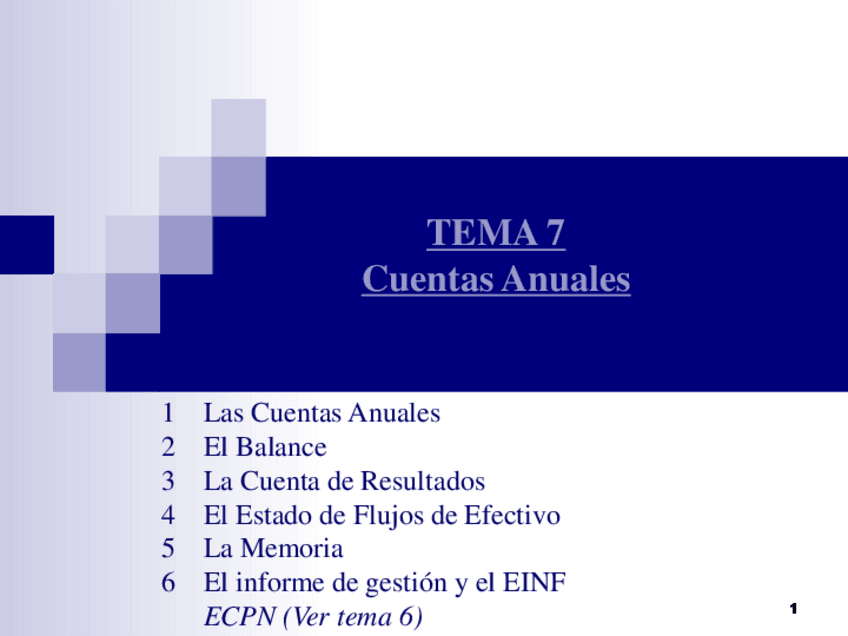 TEMA 7
Cuentas Anuales

1 Las Cuentas Anuales
2 El Balance
3 La Cuenta de Resultados
4 El Estado de Flujos de Efectivo
5 La Memoria
6 El informe de gestión y el EINF
ECPN (Ver tema 6)

1